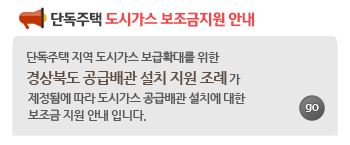 단독주택 도시가스 보조금지원 안내

단독주택 지역 도시가스 보급확대를 위한
경상북도 공급배관 설치 지원 조례 가
제정됨에 따라 도시가스 공급배관 설치에 대한
보조금 지원 안내 입니다.

go